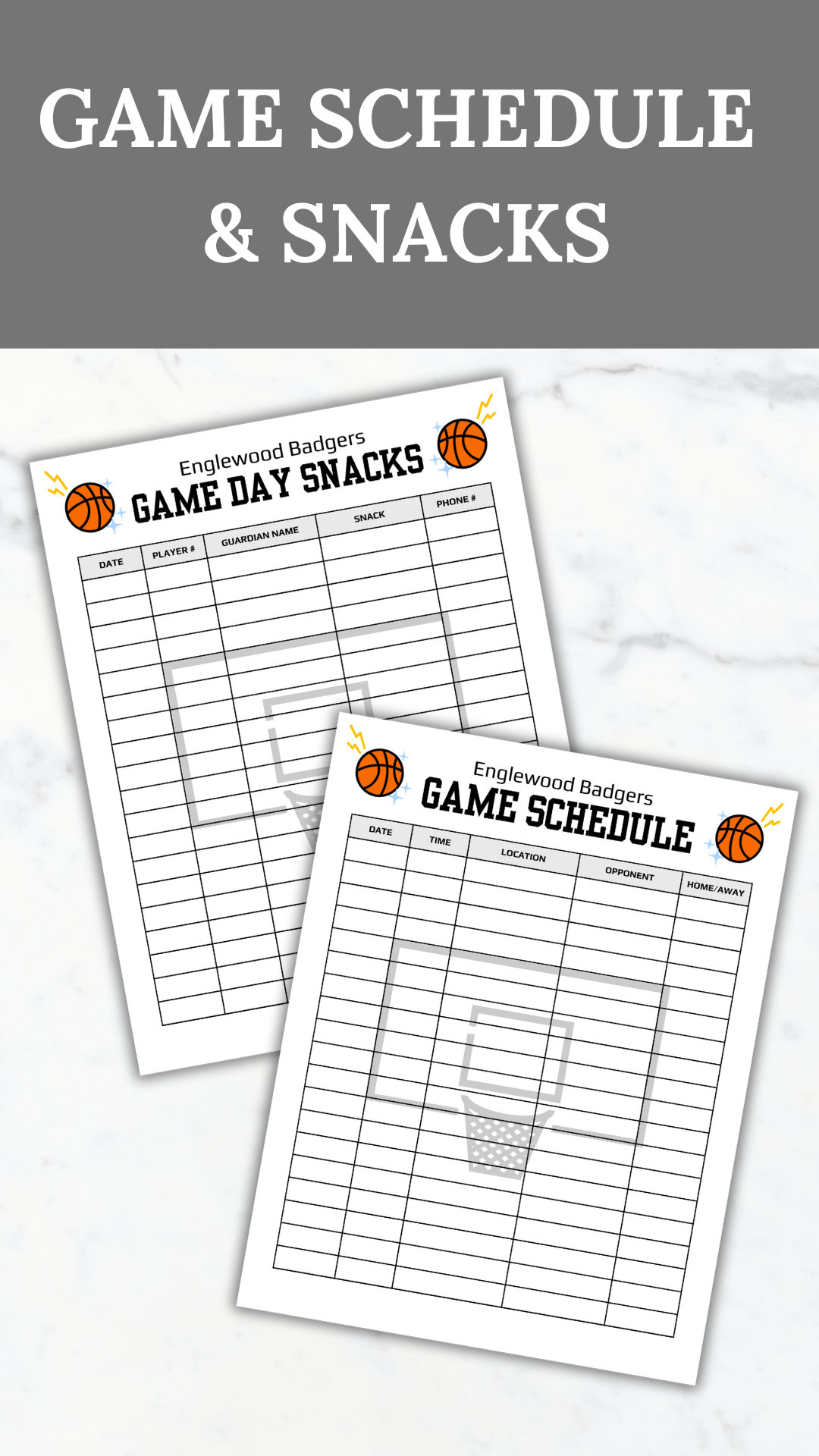 GAME SCHEDULE & SNACKS

Englewood Badgers
GAME DAY SNACKS

| DATE | PLAYER # | GUARDIAN NAME | SNACK | PHONE # |
|---|---|---|---|---|

Englewood Badgers
GAME SCHEDULE

| DATE | TIME | LOCATION | OPPONENT | HOME/AWAY |
|---|---|---|---|---|